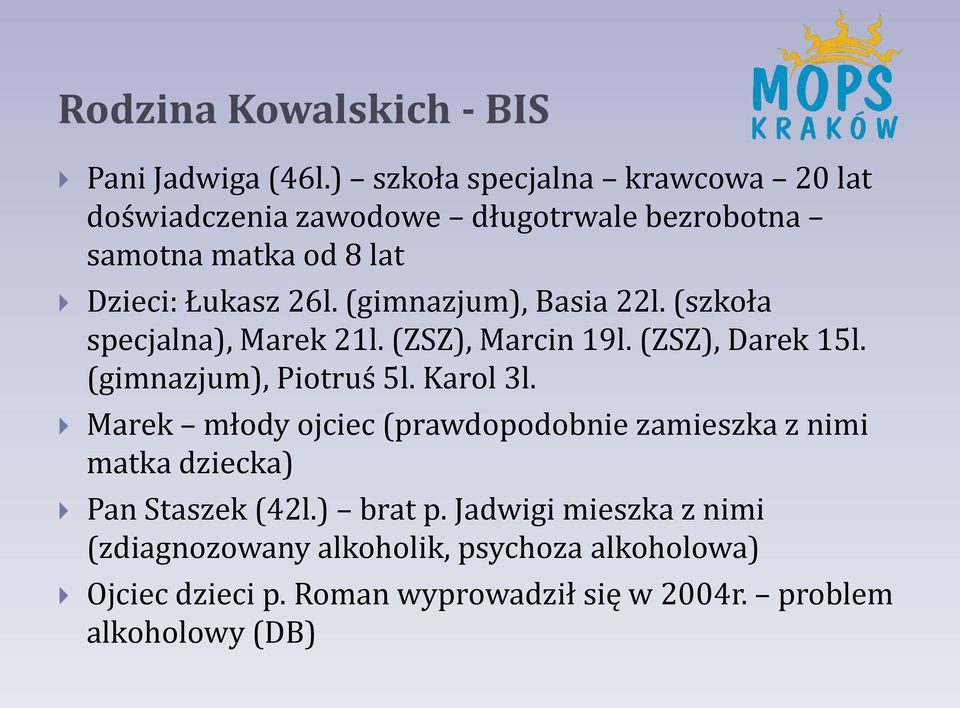 MOPS
KRAKÓW

Rodzina Kowalskich - BIS

Pani Jadwiga (46l.) – szkoła specjalna – krawcowa – 20 lat doświadczenia zawodowe – długotrwale bezrobotna – samotna matka od 8 lat

Dzieci: Łukasz 26l. (gimnazjum), Basia 22l. (szkoła specjalna), Marek 21l. (ZSZ), Marcin 19l. (ZSZ), Darek 15l. (gimnazjum), Piotruś 5l. Karol 3l.

Marek – młody ojciec (prawdopodobnie zamieszka z nimi matka dziecka)

Pan Staszek (42l.) – brat p. Jadwigi mieszka z nimi (zdiagnozowany alkoholik, psychoza alkoholowa)

Ojciec dzieci p. Roman wyprowadził się w 2004r. – problem alkoholowy (DB)